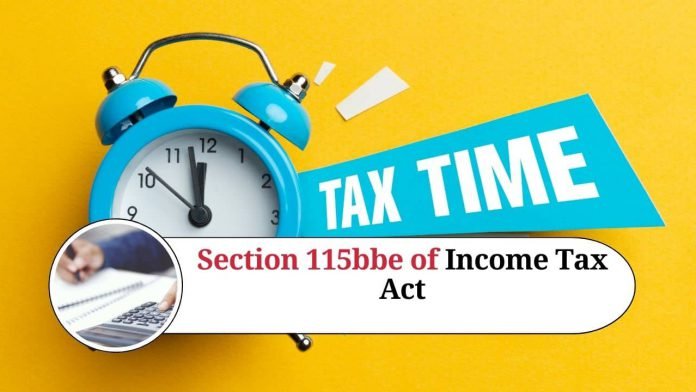 11 12 1
10 2
9 3

TAX TIME

Section 115bbe of Income Tax Act